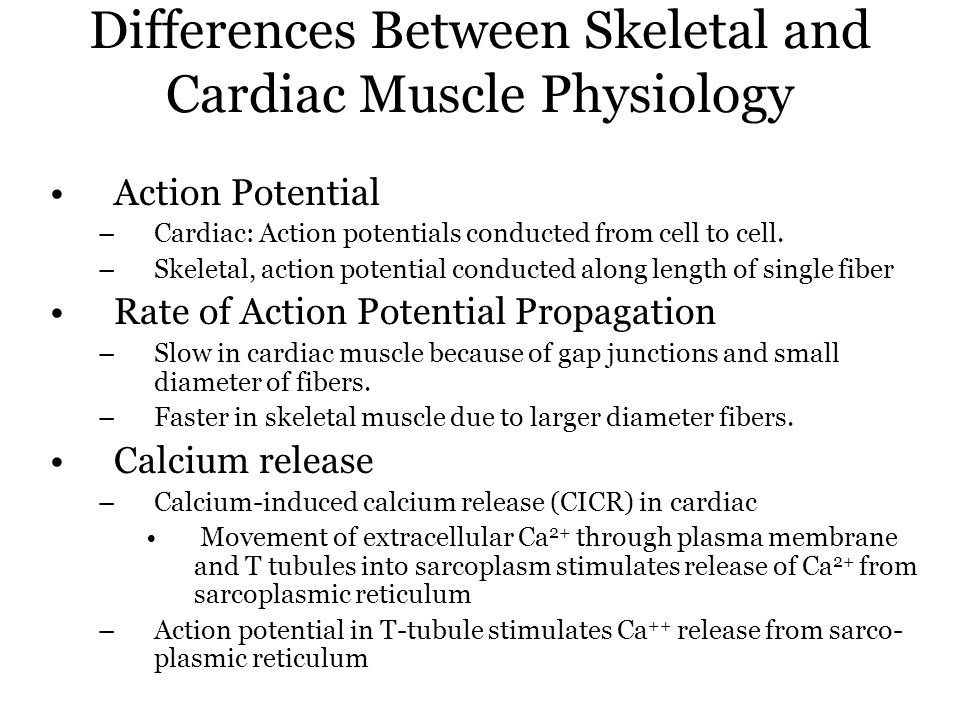 Differences Between Skeletal and Cardiac Muscle Physiology

• Action Potential
– Cardiac: Action potentials conducted from cell to cell.
– Skeletal, action potential conducted along length of single fiber

• Rate of Action Potential Propagation
– Slow in cardiac muscle because of gap junctions and small diameter of fibers.
– Faster in skeletal muscle due to larger diameter fibers.

• Calcium release
– Calcium-induced calcium release (CICR) in cardiac
• Movement of extracellular $Ca^{2+}$ through plasma membrane and T tubules into sarcoplasm stimulates release of $Ca^{2+}$ from sarcoplasmic reticulum
– Action potential in T-tubule stimulates $Ca^{++}$ release from sarcoplasmic reticulum